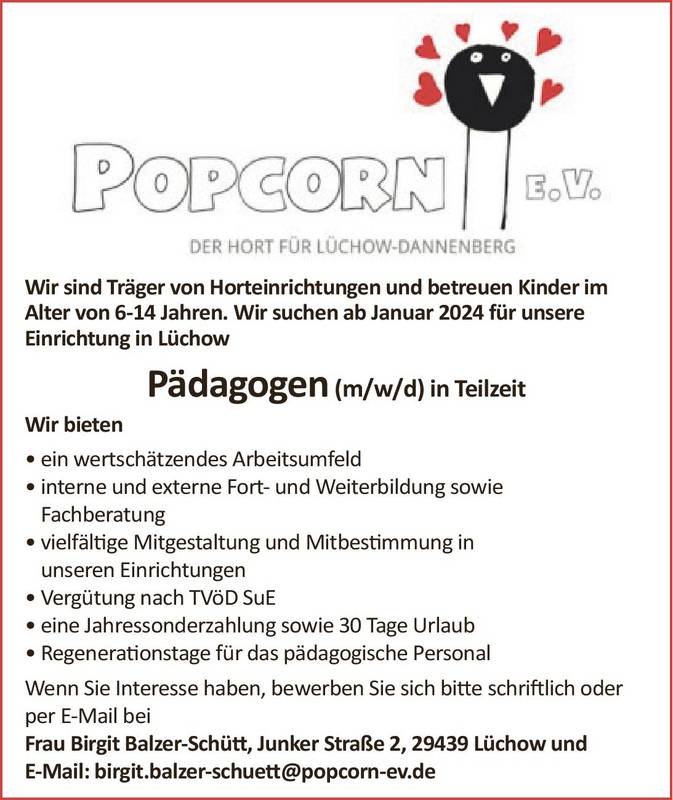 POPCORN E.V.

DER HORT FÜR LÜCHOW-DANNENBERG

Wir sind Träger von Horteinrichtungen und betreuen Kinder im Alter von 6-14 Jahren. Wir suchen ab Januar 2024 für unsere Einrichtung in Lüchow

Pädagogen (m/w/d) in Teilzeit

Wir bieten

• ein wertschätzendes Arbeitsumfeld
• interne und externe Fort- und Weiterbildung sowie Fachberatung
• vielfältige Mitgestaltung und Mitbestimmung in unseren Einrichtungen
• Vergütung nach TVöD SuE
• eine Jahressonderzahlung sowie 30 Tage Urlaub
• Regenerationstage für das pädagogische Personal

Wenn Sie Interesse haben, bewerben Sie sich bitte schriftlich oder per E-Mail bei
Frau Birgit Balzer-Schütt, Junker Straße 2, 29439 Lüchow und
E-Mail: birgit.balzer-schuett@popcorn-ev.de